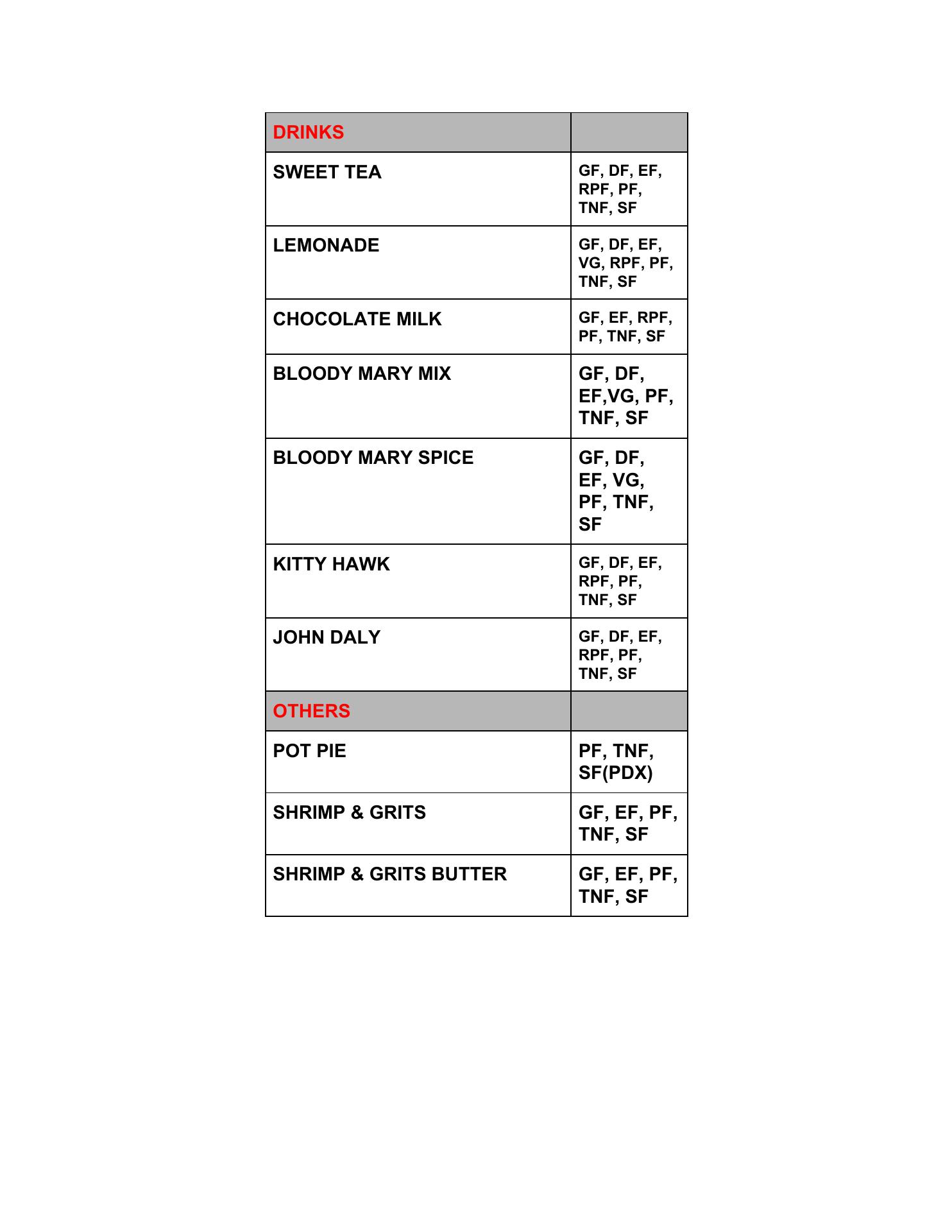 | DRINKS | |
|---|---|
| SWEET TEA | GF, DF, EF, RPF, PF, TNF, SF |
| LEMONADE | GF, DF, EF, VG, RPF, PF, TNF, SF |
| CHOCOLATE MILK | GF, EF, RPF, PF, TNF, SF |
| BLOODY MARY MIX | GF, DF, EF,VG, PF, TNF, SF |
| BLOODY MARY SPICE | GF, DF, EF, VG, PF, TNF, SF |
| KITTY HAWK | GF, DF, EF, RPF, PF, TNF, SF |
| JOHN DALY | GF, DF, EF, RPF, PF, TNF, SF |
| OTHERS | |
| POT PIE | PF, TNF, SF(PDX) |
| SHRIMP & GRITS | GF, EF, PF, TNF, SF |
| SHRIMP & GRITS BUTTER | GF, EF, PF, TNF, SF |